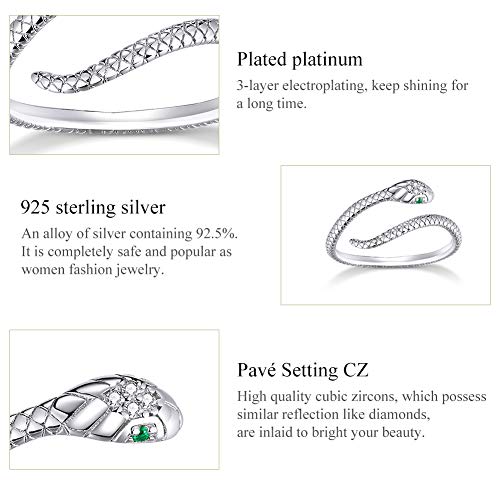 Plated platinum
3-layer electroplating, keep shining for a long time.

925 sterling silver
An alloy of silver containing 92.5%. It is completely safe and popular as women fashion jewelry.

Pavé Setting CZ
High quality cubic zircons, which possess similar reflection like diamonds, are inlaid to bright your beauty.